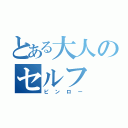 とある大人の
セルフ
ピンロー